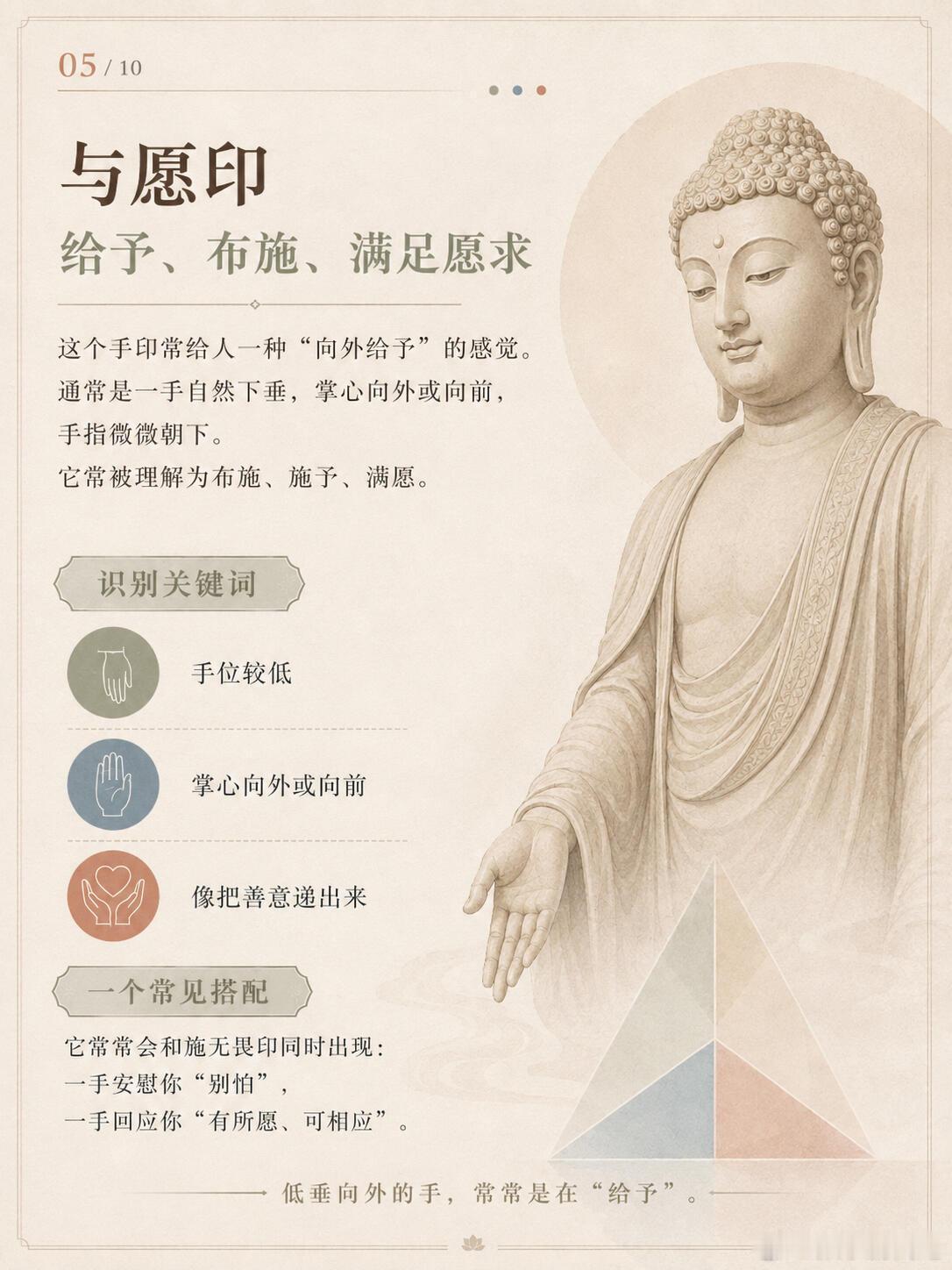 05 / 10

与愿印

给予、布施、满足愿求

这个手印常给人一种“向外给予”的感觉。
通常是一手自然下垂，掌心向外或向前，
手指微微朝下。
它常被理解为布施、施予、满愿。

识别关键词

手位较低

掌心向外或向前

像把善意递出来

一个常见搭配

它常常会和施无畏印同时出现：
一手安慰你“别怕”，
一手回应你“有所愿、可相应”。

低垂向外的手，常常是在“给予”。